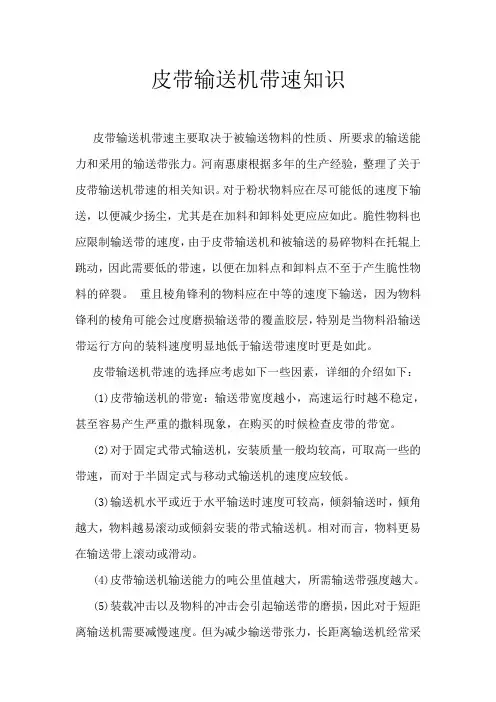 皮带输送机带速知识

皮带输送机带速主要取决于被输送物料的性质、所要求的输送能力和采用的输送带张力。河南惠康根据多年的生产经验，整理了关于皮带输送机带速的相关知识。对于粉状物料应在尽可能低的速度下输送，以便减少扬尘，尤其是在加料和卸料处更应应如此。脆性物料也应限制输送带的速度，由于皮带输送机和被输送的易碎物料在托辊上跳动，因此需要低的带速，以便在加料点和卸料点不至于产生脆性物料的碎裂。 重且棱角锋利的物料应在中等的速度下输送，因为物料锋利的棱角可能会过度磨损输送带的覆盖胶层，特别是当物料沿输送带运行方向的装料速度明显地低于输送带速度时更是如此。

皮带输送机带速的选择应考虑如下一些因素，详细的介绍如下：

(1)皮带输送机的带宽：输送带宽度越小，高速运行时越不稳定，甚至容易产生严重的撒料现象，在购买的时候检查皮带的带宽。

(2)对于固定式带式输送机，安装质量一般均较高，可取高一些的带速，而对于半固定式与移动式输送机的速度应较低。

(3)输送机水平或近于水平输送时速度可较高，倾斜输送时，倾角越大，物料越易滚动或倾斜安装的带式输送机。相对而言，物料更易在输送带上滚动或滑动。

(4)皮带输送机输送能力的吨公里值越大，所需输送带强度越大。

(5)装载冲击以及物料的冲击会引起输送带的磨损，因此对于短距离输送机需要减慢速度。但为减少输送带张力，长距离输送机经常采